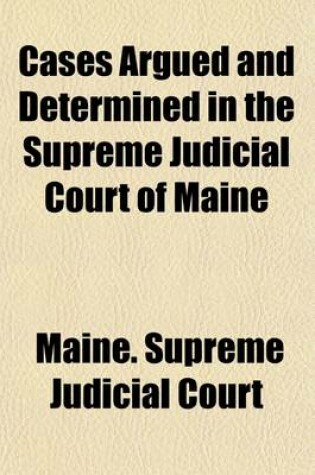 Cases Argued and Determined in the Supreme Judicial Court of Maine

Maine. Supreme Judicial Court